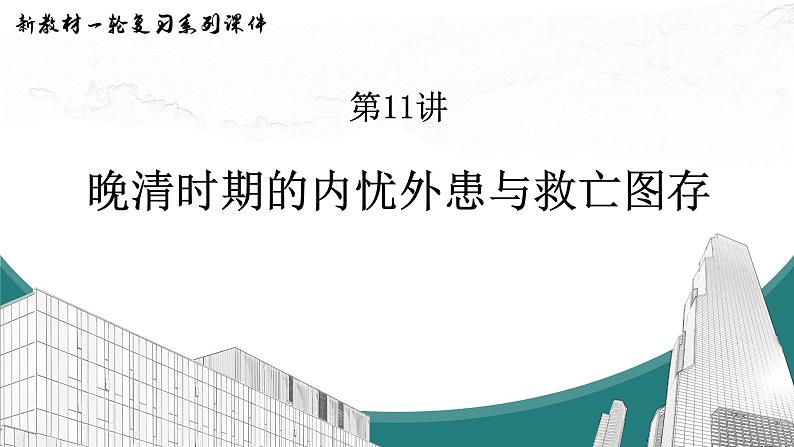 新教材一轮复习系列课件

第11讲

晚清时期的内忧外患与救亡图存